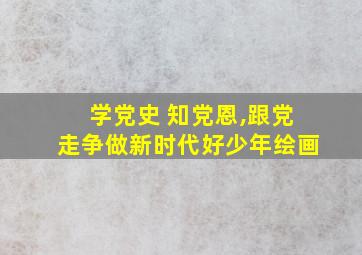 学党史 知党恩,跟党走争做新时代好少年绘画